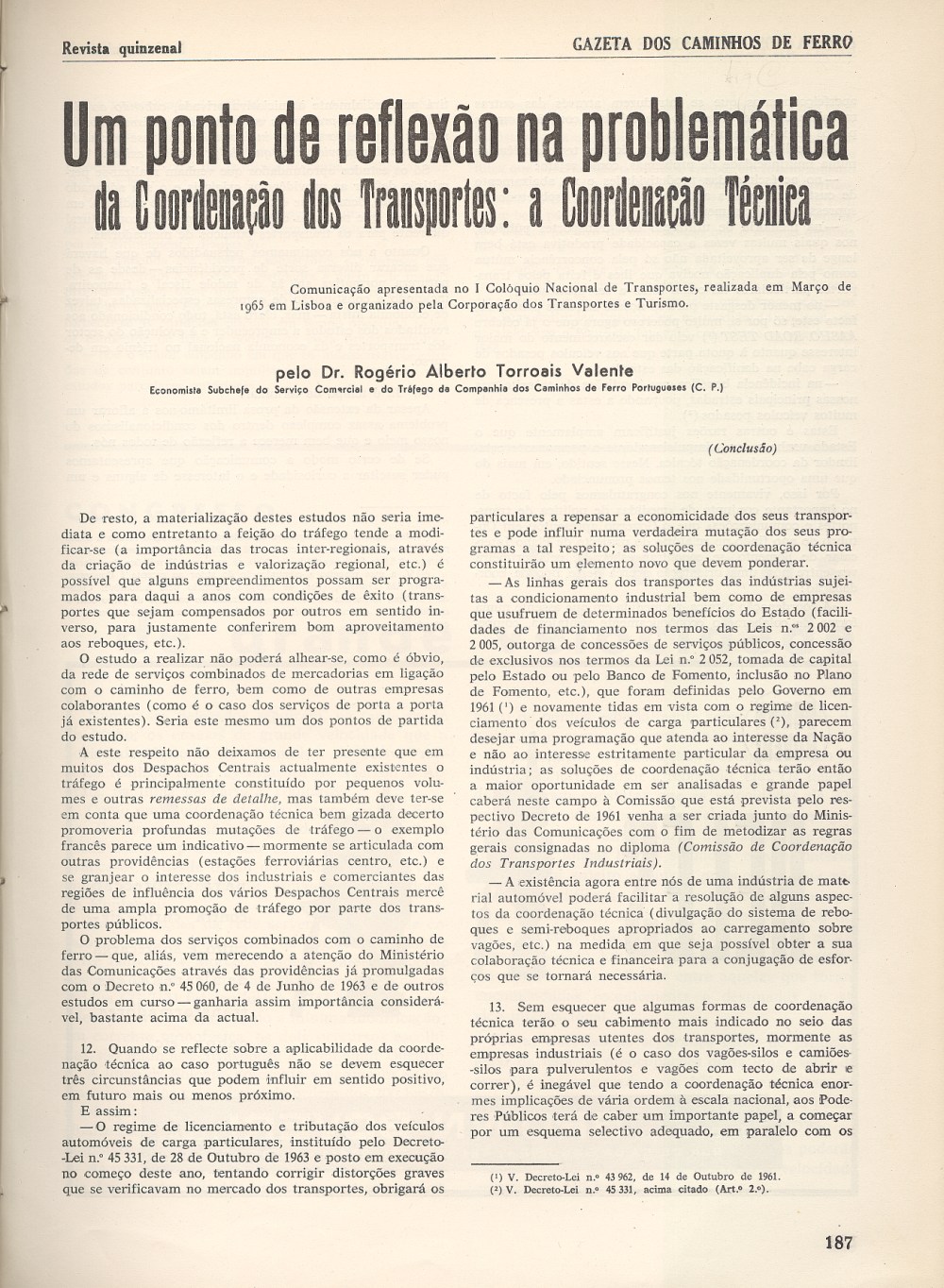 Revista quinzenal

GAZETA DOS CAMINHOS DE FERRO

Um ponto de reflexão na problemática da Coordenação dos Transportes: a Coordenação Técnica

Comunicação apresentada no I Colóquio Nacional de Transportes, realizada em Março de 1965 em Lisboa e organizado pela Corporação dos Transportes e Turismo.

pelo Dr. Rogério Alberto Torroais Valente

Economista Subchefe do Serviço Comercial e do Tráfego da Companhia dos Caminhos de Ferro Portugueses (C. P.)

(Conclusão)

De resto, a materialização destes estudos não seria imediata e como entretanto a feição do tráfego tende a modificar-se (a importância das trocas inter-regionais, através da criação de indústrias e valorização regional, etc.) é possível que alguns empreendimentos possam ser programados para daqui a anos com condições de êxito (transportes que sejam compensados por outros em sentido inverso, para justamente conferirem bom aproveitamento aos reboques, etc.).

O estudo a realizar não poderá alhear-se, como é óbvio, da rede de serviços combinados de mercadorias em ligação com o caminho de ferro, bem como de outras empresas colaborantes (como é o caso dos serviços de porta a porta já existentes). Seria este mesmo um dos pontos de partida do estudo.

A este respeito não deixamos de ter presente que em muitos dos Despachos Centrais actualmente existentes o tráfego é principalmente constituído por pequenos volumes e outras remessas de detalhe, mas também deve ter-se em conta que uma coordenação técnica bem gizada decerto promoveria profundas mutações de tráfego — o exemplo francês parece um indicativo — mormente se articulada com outras providências (estações ferroviárias centro, etc.) e se granjear o interesse dos industriais e comerciantes das regiões de influência dos vários Despachos Centrais mercê de uma ampla promoção de tráfego por parte dos transportes públicos.

O problema dos serviços combinados com o caminho de ferro — que, aliás, vem merecendo a atenção do Ministério das Comunicações através das providências já promulgadas com o Decreto n.º 45 060, de 4 de Junho de 1963 e de outros estudos em curso — ganharia assim importância considerável, bastante acima da actual.

12. Quando se reflecte sobre a aplicabilidade da coordenação técnica ao caso português não se devem esquecer três circunstâncias que podem influir em sentido positivo, em futuro mais ou menos próximo.

E assim:

— O regime de licenciamento e tributação dos veículos automóveis de carga particulares, instituído pelo Decreto-Lei n.º 45 331, de 28 de Outubro de 1963 e posto em execução no começo deste ano, tentando corrigir distorções graves que se verificavam no mercado dos transportes, obrigará os particulares a repensar a economicidade dos seus transportes e pode influir numa verdadeira mutação dos seus programas a tal respeito; as soluções de coordenação técnica constituirão um elemento novo que devem ponderar.

— As linhas gerais dos transportes das indústrias sujeitas a condicionamento industrial bem como de empresas que usufruem de determinados benefícios do Estado (facilidades de financiamento nos termos das Leis n.os 2 002 e 2 005, outorga de concessões de serviços públicos, concessão de exclusivos nos termos da Lei n.º 2 052, tomada de capital pelo Estado ou pelo Banco de Fomento, inclusão no Plano de Fomento, etc.), que foram definidas pelo Governo em 1961 (¹) e novamente tidas em vista com o regime de licenciamento dos veículos de carga particulares (²), parecem desejar uma programação que atenda ao interesse da Nação e não ao interesse estritamente particular da empresa ou indústria; as soluções de coordenação técnica terão então a maior oportunidade em ser analisadas e grande papel caberá neste campo à Comissão que está prevista pelo respectivo Decreto de 1961 venha a ser criada junto do Ministério das Comunicações com o fim de metodizar as regras gerais consignadas no diploma (Comissão de Coordenação dos Transportes Industriais).

— A existência agora entre nós de uma indústria de material automóvel poderá facilitar a resolução de alguns aspectos da coordenação técnica (divulgação do sistema de reboques e semi-reboques apropriados ao carregamento sobre vagões, etc.) na medida em que seja possível obter a sua colaboração técnica e financeira para a conjugação de esforços que se tornará necessária.

13. Sem esquecer que algumas formas de coordenação técnica terão o seu cabimento mais indicado no seio das próprias empresas utentes dos transportes, mormente as empresas industriais (é o caso dos vagões-silos e camiões-silos para pulverulentos e vagões com tecto de abrir e correr), é inegável que tendo a coordenação técnica enormes implicações de vária ordem à escala nacional, aos Poderes Públicos terá de caber um importante papel, a começar por um esquema selectivo adequado, em paralelo com os

(¹) V. Decreto-Lei n.º 43 962, de 14 de Outubro de 1961.
(²) V. Decreto-Lei n.º 45 331, acima citado (Art.º 2.º).

187